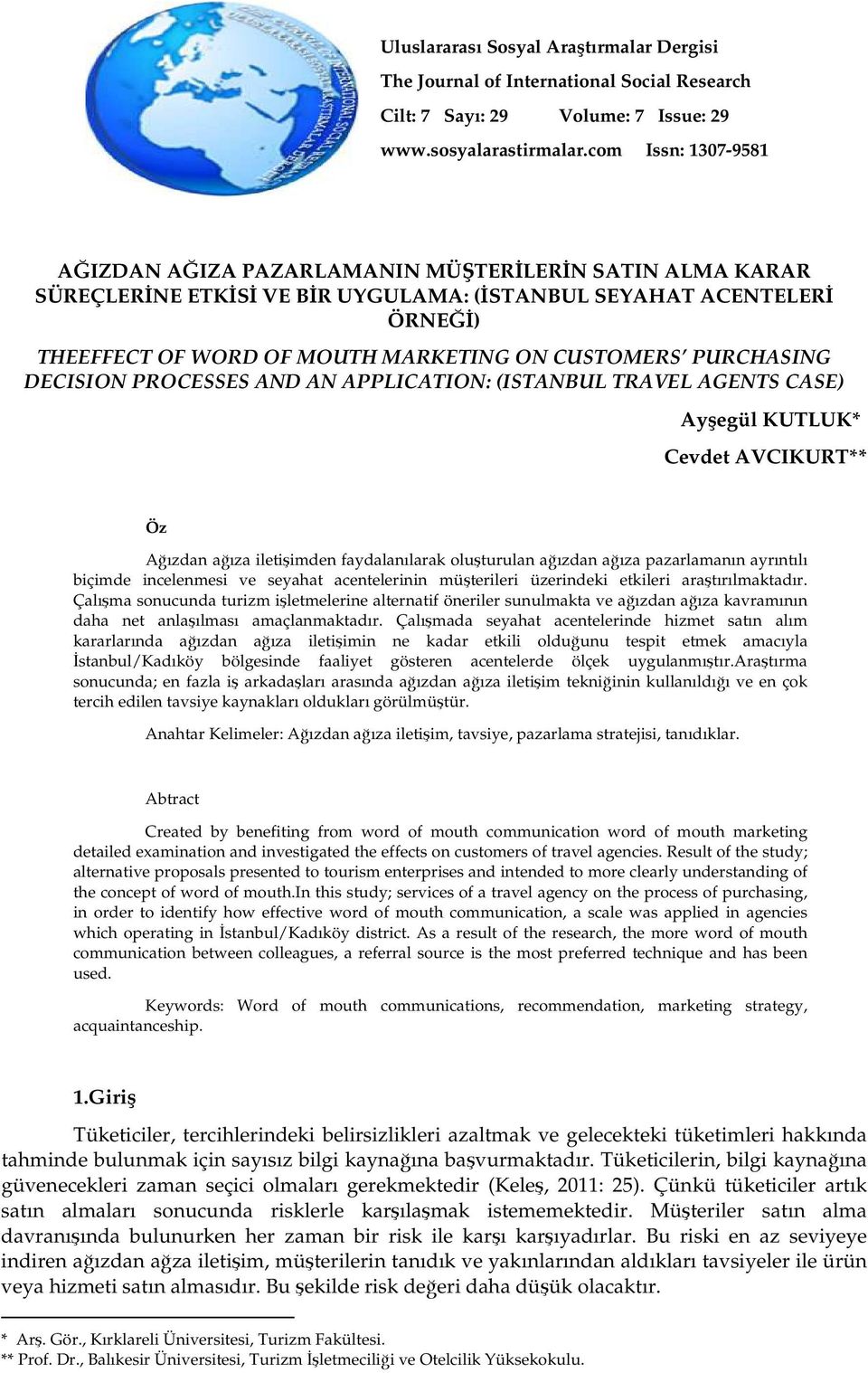 Uluslararası Sosyal Araştırmalar Dergisi
The Journal of International Social Research
Cilt: 7 Sayı: 29 Volume: 7 Issue: 29
www.sosyalarastirmalar.com Issn: 1307-9581

AĞIZDAN AĞIZA PAZARLAMANIN MÜŞTERİLERİN SATIN ALMA KARAR SÜREÇLERİNE ETKİSİ VE BİR UYGULAMA: (İSTANBUL SEYAHAT ACENTELERİ ÖRNEĞİ)

THEEFFECT OF WORD OF MOUTH MARKETING ON CUSTOMERS' PURCHASING DECISION PROCESSES AND AN APPLICATION: (ISTANBUL TRAVEL AGENTS CASE)

Ayşegül KUTLUK*
Cevdet AVCIKURT**

Öz

Ağızdan ağıza iletişimden faydalanılarak oluşturulan ağızdan ağıza pazarlamanın ayrıntılı biçimde incelenmesi ve seyahat acentelerinin müşterileri üzerindeki etkileri araştırılmaktadır. Çalışma sonucunda turizm işletmelerine alternatif öneriler sunulmakta ve ağızdan ağıza kavramının daha net anlaşılması amaçlanmaktadır. Çalışmada seyahat acentelerinde hizmet satın alım kararlarında ağızdan ağıza iletişimin ne kadar etkili olduğunu tespit etmek amacıyla İstanbul/Kadıköy bölgesinde faaliyet gösteren acentelerde ölçek uygulanmıştır.Araştırma sonucunda; en fazla iş arkadaşları arasında ağızdan ağıza iletişim tekniğinin kullanıldığı ve en çok tercih edilen tavsiye kaynakları oldukları görülmüştür.

Anahtar Kelimeler: Ağızdan ağıza iletişim, tavsiye, pazarlama stratejisi, tanıdıklar.

Abtract

Created by benefiting from word of mouth communication word of mouth marketing detailed examination and investigated the effects on customers of travel agencies. Result of the study; alternative proposals presented to tourism enterprises and intended to more clearly understanding of the concept of word of mouth.In this study; services of a travel agency on the process of purchasing, in order to identify how effective word of mouth communication, a scale was applied in agencies which operating in İstanbul/Kadıköy district. As a result of the research, the more word of mouth communication between colleagues, a referral source is the most preferred technique and has been used.

Keywords: Word of mouth communications, recommendation, marketing strategy, acquaintanceship.

1.Giriş

Tüketiciler, tercihlerindeki belirsizlikleri azaltmak ve gelecekteki tüketimleri hakkında tahminde bulunmak için sayısız bilgi kaynağına başvurmaktadır. Tüketicilerin, bilgi kaynağına güvenecekleri zaman seçici olmaları gerekmektedir (Keleş, 2011: 25). Çünkü tüketiciler artık satın almaları sonucunda risklerle karşılaşmak istememektedir. Müşteriler satın alma davranışında bulunurken her zaman bir risk ile karşı karşıyadırlar. Bu riski en az seviyeye indiren ağızdan ağza iletişim, müşterilerin tanıdık ve yakınlarından aldıkları tavsiyeler ile ürün veya hizmeti satın almasıdır. Bu şekilde risk değeri daha düşük olacaktır.

* Arş. Gör., Kırklareli Üniversitesi, Turizm Fakültesi.
** Prof. Dr., Balıkesir Üniversitesi, Turizm İşletmeciliği ve Otelcilik Yüksekokulu.